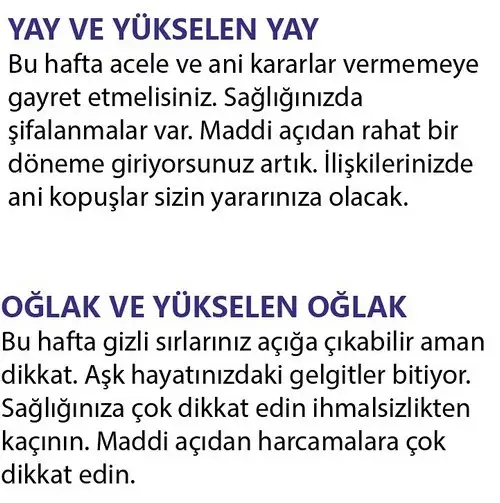 YAY VE YÜKSELEN YAY

Bu hafta acele ve ani kararlar vermemeye gayret etmelisiniz. Sağlığınızda şifalanmalar var. Maddi açıdan rahat bir döneme giriyorsunuz artık. İlişkilerinizde ani kopuşlar sizin yararınıza olacak.

OĞLAK VE YÜKSELEN OĞLAK

Bu hafta gizli sırlarınız açığa çıkabilir aman dikkat. Aşk hayatınızdaki gelgitler bitiyor. Sağlığınıza çok dikkat edin ihmalsizlikten kaçının. Maddi açıdan harcamalara çok dikkat edin.